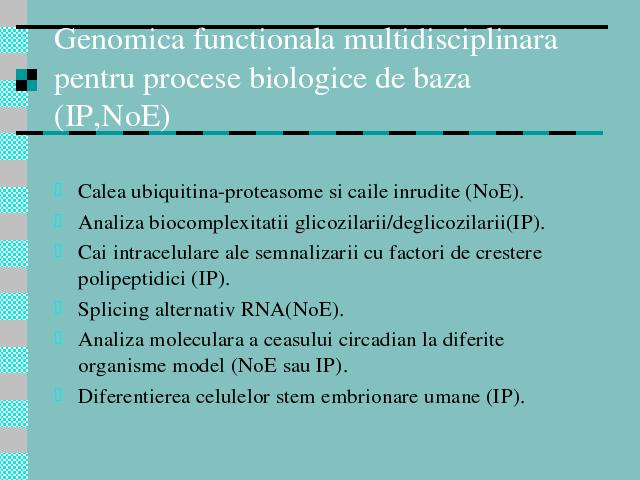 Genomica functionala multidisciplinara pentru procese biologice de baza (IP,NoE)

Calea ubiquitina-proteasome si caile inrudite (NoE).

Analiza biocomplexitatii glicozilarii/deglicozilarii(IP).

Cai intracelulare ale semnalizarii cu factori de crestere polipeptidici (IP).

Splicing alternativ RNA(NoE).

Analiza moleculara a ceasului circadian la diferite organisme model (NoE sau IP).

Diferentierea celulelor stem embrionare umane (IP).